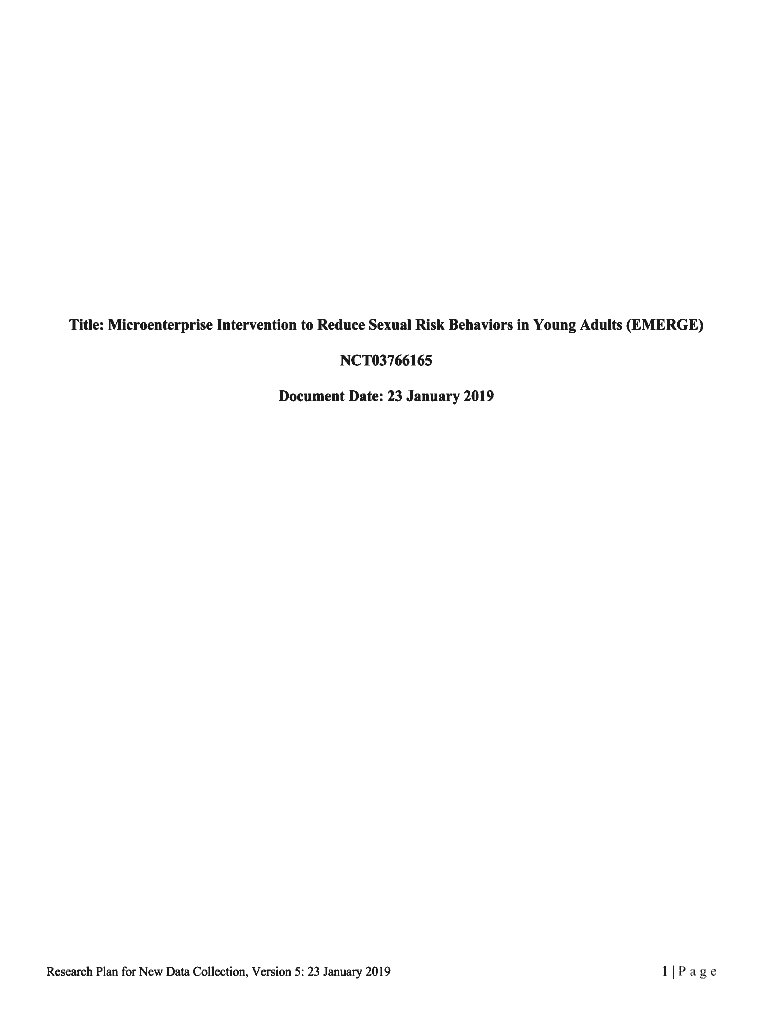 Title: Microenterprise Intervention to Reduce Sexual Risk Behaviors in Young Adults (EMERGE)

NCT03766165

Document Date: 23 January 2019

Research Plan for New Data Collection, Version 5: 23 January 2019

1 | P a g e